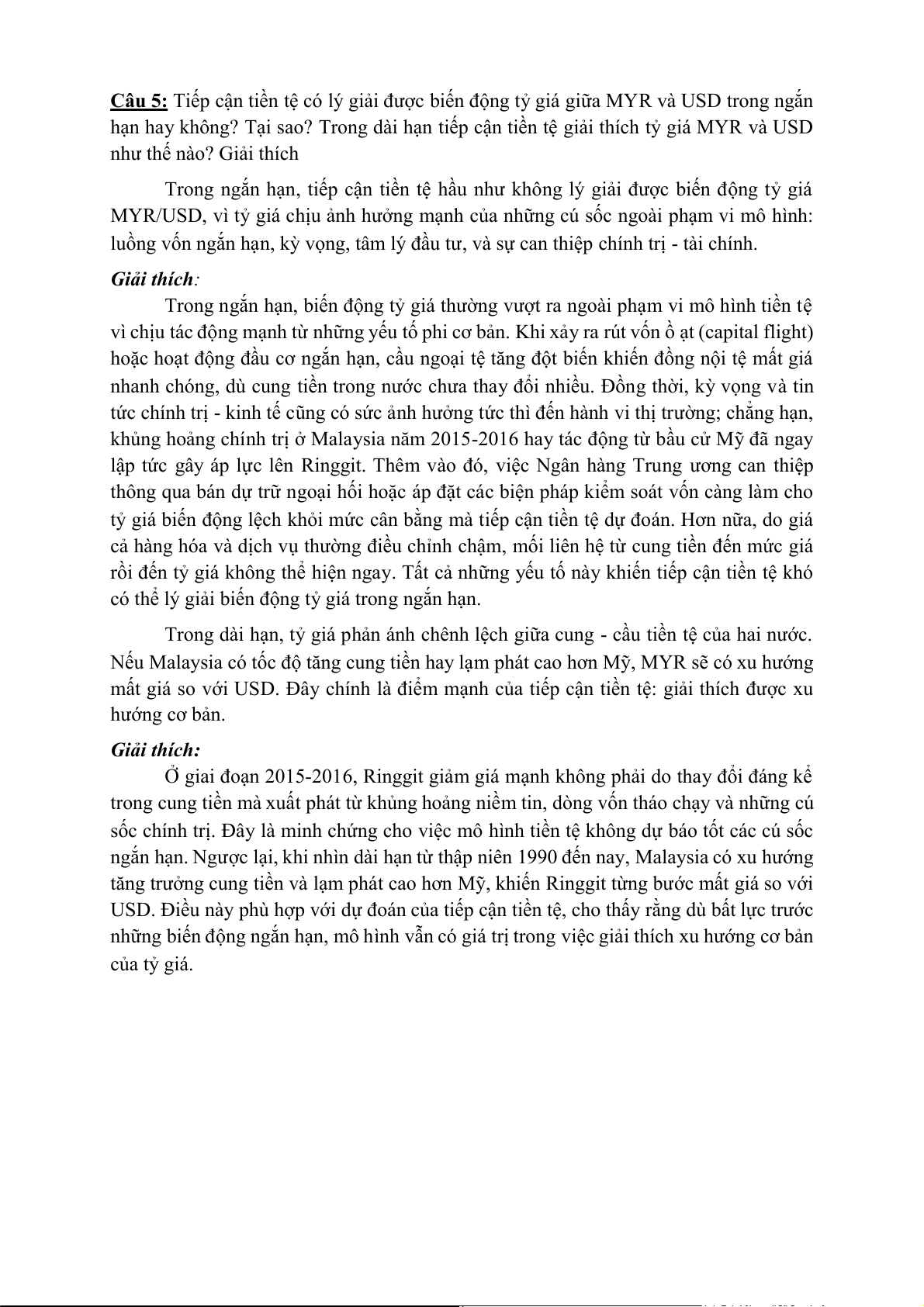 Câu 5: Tiếp cận tiền tệ có lý giải được biến động tỷ giá giữa MYR và USD trong ngắn hạn hay không? Tại sao? Trong dài hạn tiếp cận tiền tệ giải thích tỷ giá MYR và USD như thế nào? Giải thích

Trong ngắn hạn, tiếp cận tiền tệ hầu như không lý giải được biến động tỷ giá MYR/USD, vì tỷ giá chịu ảnh hưởng mạnh của những cú sốc ngoài phạm vi mô hình: luồng vốn ngắn hạn, kỳ vọng, tâm lý đầu tư, và sự can thiệp chính trị - tài chính.

Giải thích:

Trong ngắn hạn, biến động tỷ giá thường vượt ra ngoài phạm vi mô hình tiền tệ vì chịu tác động mạnh từ những yếu tố phi cơ bản. Khi xảy ra rút vốn ồ ạt (capital flight) hoặc hoạt động đầu cơ ngắn hạn, cầu ngoại tệ tăng đột biến khiến đồng nội tệ mất giá nhanh chóng, dù cung tiền trong nước chưa thay đổi nhiều. Đồng thời, kỳ vọng và tin tức chính trị - kinh tế cũng có sức ảnh hưởng tức thì đến hành vi thị trường; chẳng hạn, khủng hoảng chính trị ở Malaysia năm 2015-2016 hay tác động từ bầu cử Mỹ đã ngay lập tức gây áp lực lên Ringgit. Thêm vào đó, việc Ngân hàng Trung ương can thiệp thông qua bán dự trữ ngoại hối hoặc áp đặt các biện pháp kiểm soát vốn càng làm cho tỷ giá biến động lệch khỏi mức cân bằng mà tiếp cận tiền tệ dự đoán. Hơn nữa, do giá cả hàng hóa và dịch vụ thường điều chỉnh chậm, mối liên hệ từ cung tiền đến mức giá rồi đến tỷ giá không thể hiện ngay. Tất cả những yếu tố này khiến tiếp cận tiền tệ khó có thể lý giải biến động tỷ giá trong ngắn hạn.

Trong dài hạn, tỷ giá phản ánh chênh lệch giữa cung - cầu tiền tệ của hai nước. Nếu Malaysia có tốc độ tăng cung tiền hay lạm phát cao hơn Mỹ, MYR sẽ có xu hướng mất giá so với USD. Đây chính là điểm mạnh của tiếp cận tiền tệ: giải thích được xu hướng cơ bản.

Giải thích:

Ở giai đoạn 2015-2016, Ringgit giảm giá mạnh không phải do thay đổi đáng kể trong cung tiền mà xuất phát từ khủng hoảng niềm tin, dòng vốn tháo chạy và những cú sốc chính trị. Đây là minh chứng cho việc mô hình tiền tệ không dự báo tốt các cú sốc ngắn hạn. Ngược lại, khi nhìn dài hạn từ thập niên 1990 đến nay, Malaysia có xu hướng tăng trưởng cung tiền và lạm phát cao hơn Mỹ, khiến Ringgit từng bước mất giá so với USD. Điều này phù hợp với dự đoán của tiếp cận tiền tệ, cho thấy rằng dù bất lực trước những biến động ngắn hạn, mô hình vẫn có giá trị trong việc giải thích xu hướng cơ bản của tỷ giá.